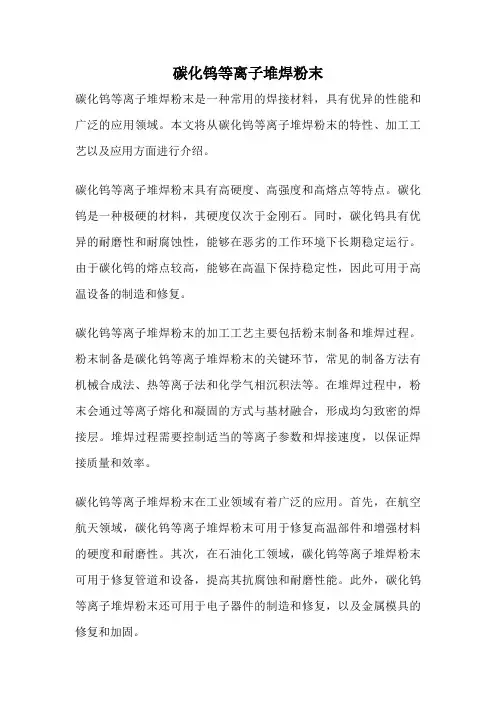 碳化钨等离子堆焊粉末

碳化钨等离子堆焊粉末是一种常用的焊接材料，具有优异的性能和广泛的应用领域。本文将从碳化钨等离子堆焊粉末的特性、加工工艺以及应用方面进行介绍。

碳化钨等离子堆焊粉末具有高硬度、高强度和高熔点等特点。碳化钨是一种极硬的材料，其硬度仅次于金刚石。同时，碳化钨具有优异的耐磨性和耐腐蚀性，能够在恶劣的工作环境下长期稳定运行。由于碳化钨的熔点较高，能够在高温下保持稳定性，因此可用于高温设备的制造和修复。

碳化钨等离子堆焊粉末的加工工艺主要包括粉末制备和堆焊过程。粉末制备是碳化钨等离子堆焊粉末的关键环节，常见的制备方法有机械合成法、热等离子法和化学气相沉积法等。在堆焊过程中，粉末会通过等离子熔化和凝固的方式与基材融合，形成均匀致密的焊接层。堆焊过程需要控制适当的等离子参数和焊接速度，以保证焊接质量和效率。

碳化钨等离子堆焊粉末在工业领域有着广泛的应用。首先，在航空航天领域，碳化钨等离子堆焊粉末可用于修复高温部件和增强材料的硬度和耐磨性。其次，在石油化工领域，碳化钨等离子堆焊粉末可用于修复管道和设备，提高其抗腐蚀和耐磨性能。此外，碳化钨等离子堆焊粉末还可用于电子器件的制造和修复，以及金属模具的修复和加固。